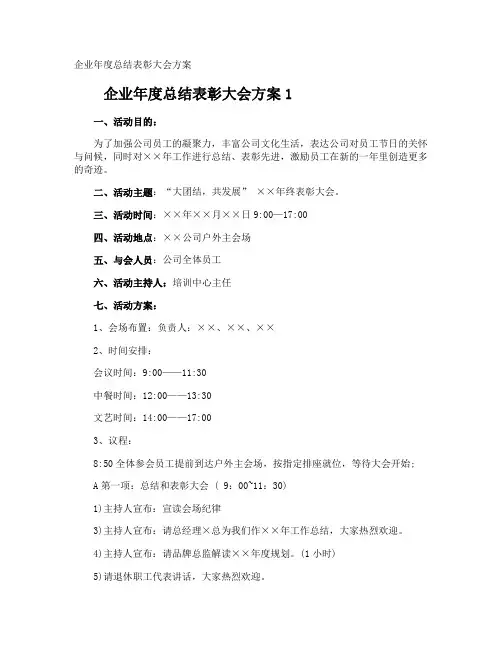 企业年度总结表彰大会方案

企业年度总结表彰大会方案 1

一、活动目的：

为了加强公司员工的凝聚力，丰富公司文化生活，表达公司对员工节日的关怀与问候，同时对××年工作进行总结、表彰先进，激励员工在新的一年里创造更多的奇迹。

二、活动主题：“大团结，共发展” ××年终表彰大会。

三、活动时间：××年××月××日 9:00—17:00

四、活动地点：××公司户外主会场

五、与会人员：公司全体员工

六、活动主持人：培训中心主任

七、活动方案：

1、会场布置：负责人：××、××、××

2、时间安排：

会议时间：9:00——11:30

中餐时间：12:00——13:30

文艺时间：14:00——17:00

3、议程：

8:50 全体参会员工提前到达户外主会场，按指定排座就位，等待大会开始；

A 第一项：总结和表彰大会 （ 9：00~11：30）

1)主持人宣布：宣读会场纪律

3)主持人宣布：请总经理×总为我们作××年工作总结，大家热烈欢迎。

4)主持人宣布：请品牌总监解读××年度规划。(1 小时)

5)请退休职工代表讲话，大家热烈欢迎。